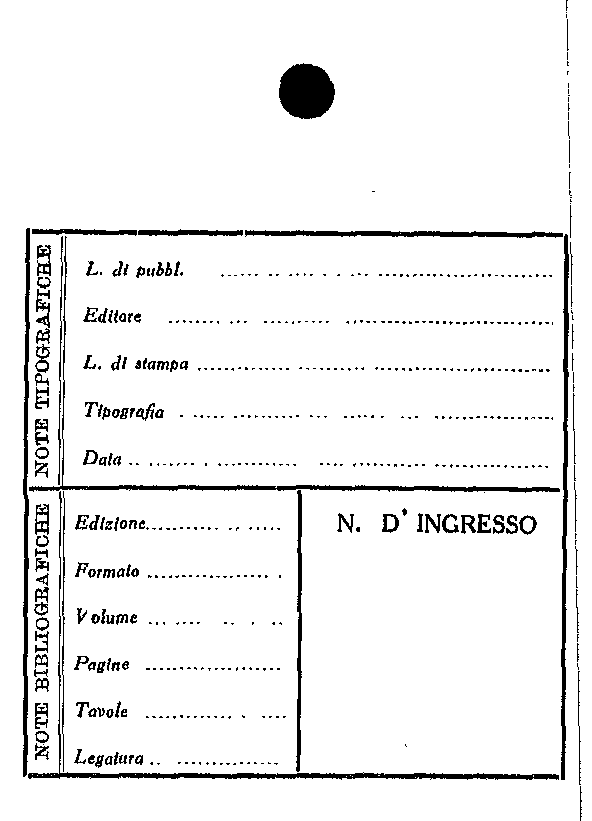 NOTE TIPOGRAFICHE

L. di pubbl. ____

Editore ____

L. di stampa ____

Tipografia ____

Data ____

NOTE BIBLIOGRAFICHE

Edizione ____

Formato ____

Volume ____

Pagine ____

Tavole ____

Legatura ____

N. D' INGRESSO